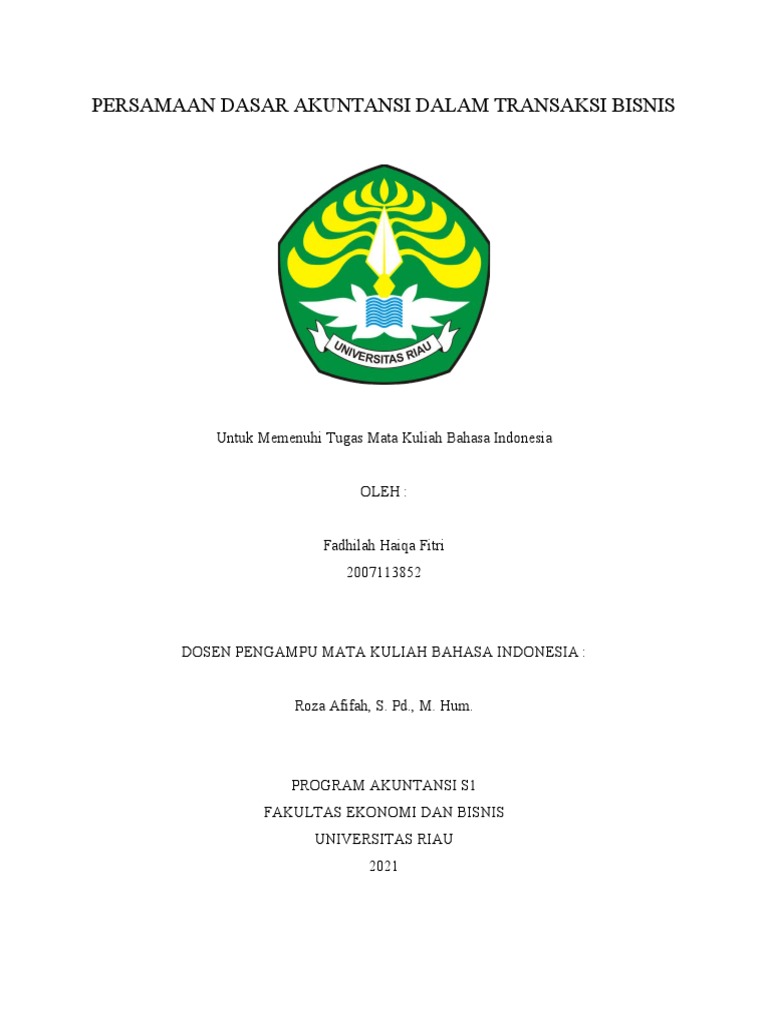 PERSAMAAN DASAR AKUNTANSI DALAM TRANSAKSI BISNIS

UNIVERSITAS RIAU

Untuk Memenuhi Tugas Mata Kuliah Bahasa Indonesia

OLEH :

Fadhilah Haiqa Fitri
2007113852

DOSEN PENGAMPU MATA KULIAH BAHASA INDONESIA :

Roza Afifah, S. Pd., M. Hum.

PROGRAM AKUNTANSI S1
FAKULTAS EKONOMI DAN BISNIS
UNIVERSITAS RIAU
2021